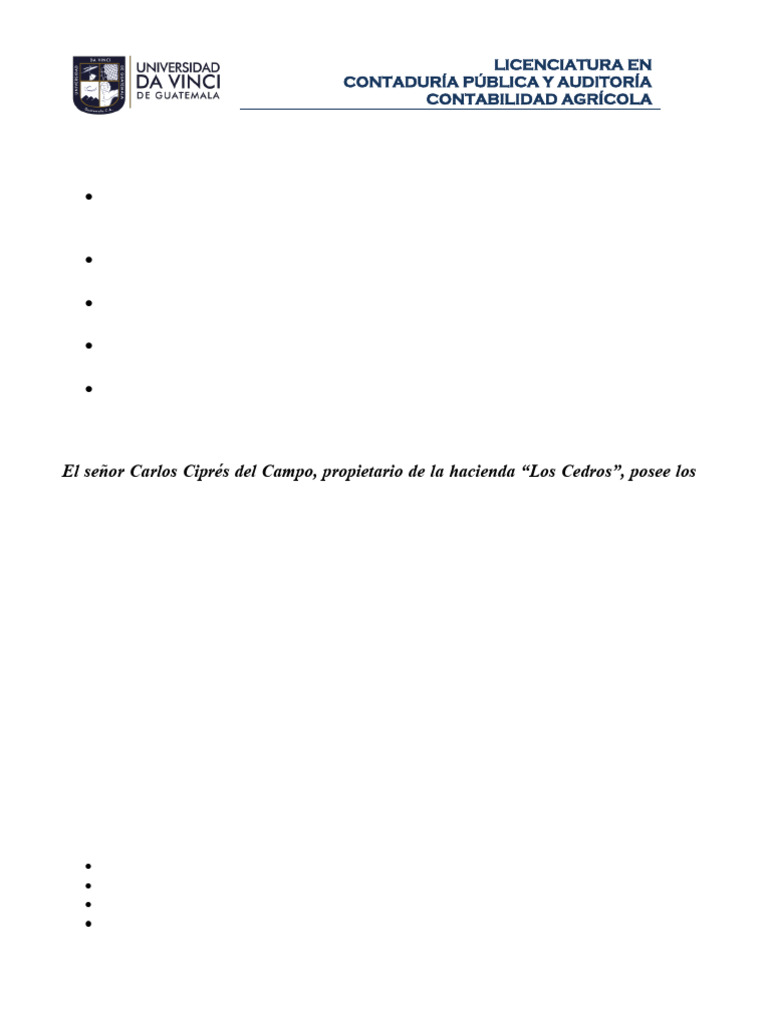 UNIVERSIDAD DA VINCI DE GUATEMALA

LICENCIATURA EN CONTADURÍA PÚBLICA Y AUDITORÍA CONTABILIDAD AGRÍCOLA

El señor Carlos Ciprés del Campo, propietario de la hacienda “Los Cedros”, posee los